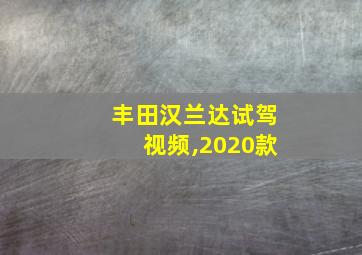 丰田汉兰达试驾视频,2020款